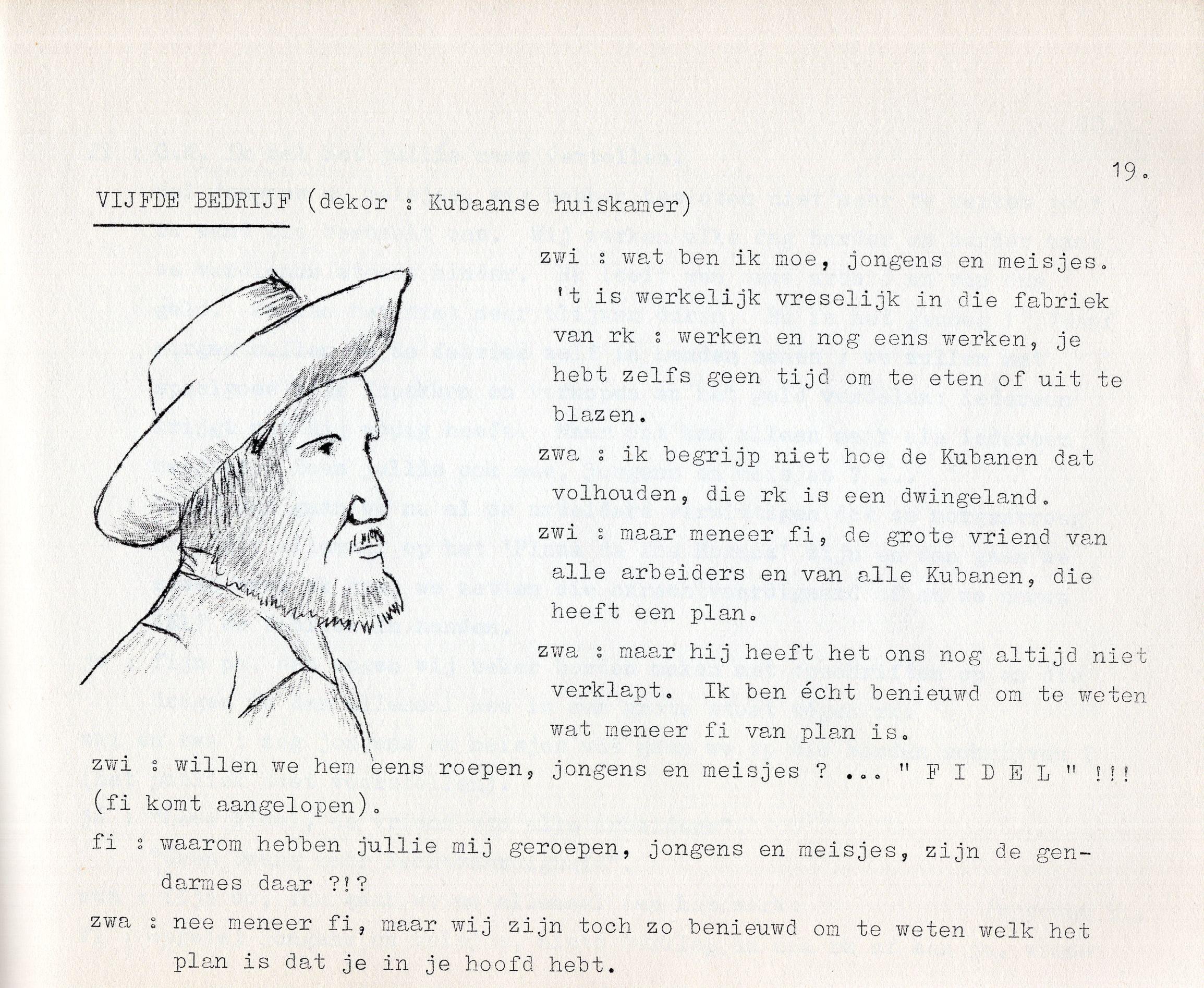 19.

VIJFDE BEDRIJF (dekor : Kubaanse huiskamer)

zwi : wat ben ik moe, jongens en meisjes. 't is werkelijk vreselijk in die fabriek van rk : werken en nog eens werken, je hebt zelfs geen tijd om te eten of uit te blazen.

zwa : ik begrijp niet hoe de Kubanen dat volhouden, die rk is een dwingeland.

zwi : maar meneer fi, de grote vriend van alle arbeiders en van alle Kubanen, die heeft een plan.

zwa : maar hij heeft het ons nog altijd niet verklapt. Ik ben écht benieuwd om te weten wat meneer fi van plan is.

zwi : willen we hem eens roepen, jongens en meisjes ? ... " F I D E L " !!! (fi komt aangelopen).

fi : waarom hebben jullie mij geroepen, jongens en meisjes, zijn de gendarmes daar ?!?

zwa : nee meneer fi, maar wij zijn toch zo benieuwd om te weten welk het plan is dat je in je hoofd hebt.